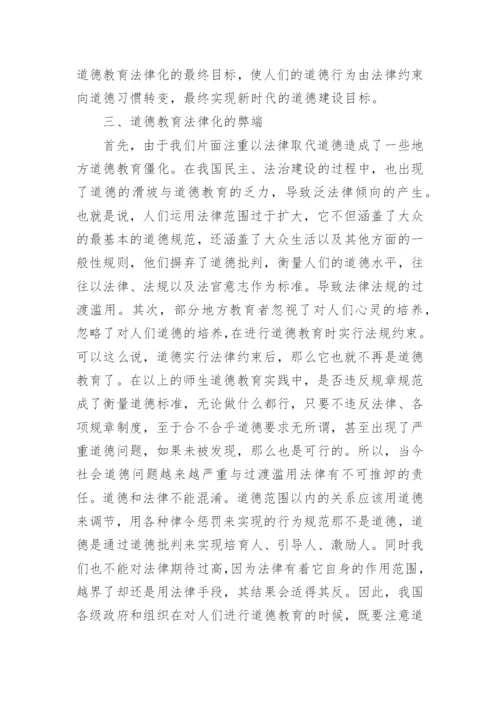 道德教育法律化的最终目标，使人们的道德行为由法律约束向道德习惯转变，最终实现新时代的道德建设目标。

三、道德教育法律化的弊端

首先，由于我们片面注重以法律取代道德造成了一些地方道德教育僵化。在我国民主、法治建设的过程中，也出现了道德的滑坡与道德教育的乏力，导致泛法律倾向的产生。也就是说，人们运用法律范围过于扩大，它不但涵盖了大众的最基本的道德规范，还涵盖了大众生活以及其他方面的一般性规则，他们摒弃了道德批判，衡量人们的道德水平，往往以法律、法规以及法官意志作为标准。导致法律法规的过渡滥用。其次，部分地方教育者忽视了对人们心灵的培养，忽略了对人们道德的培养，在进行道德教育时实行法规约束。可以这么说，道德实行法律约束后，那么它也就不再是道德教育了。在以上的师生道德教育实践中，是否违反规章规范成了衡量道德标准，无论做什么都行，只要不违反法律、各项规章制度，至于合不合乎道德要求无所谓，甚至出现了严重道德问题，如果未被发现，那么也是可行的。所以，当今社会道德问题越来越严重与过渡滥用法律有不可推卸的责任。道德和法律不能混淆。道德范围以内的关系应该用道德来调节，用各种律令惩罚来实现的行为规范那不是道德，道德是通过道德批判来实现培育人、引导人、激励人。同时我们也不能对法律期待过高，因为法律有着它自身的作用范围，越界了却还是用法律手段，其结果会适得其反。因此，我国各级政府和组织在对人们进行道德教育的时候，既要注意道